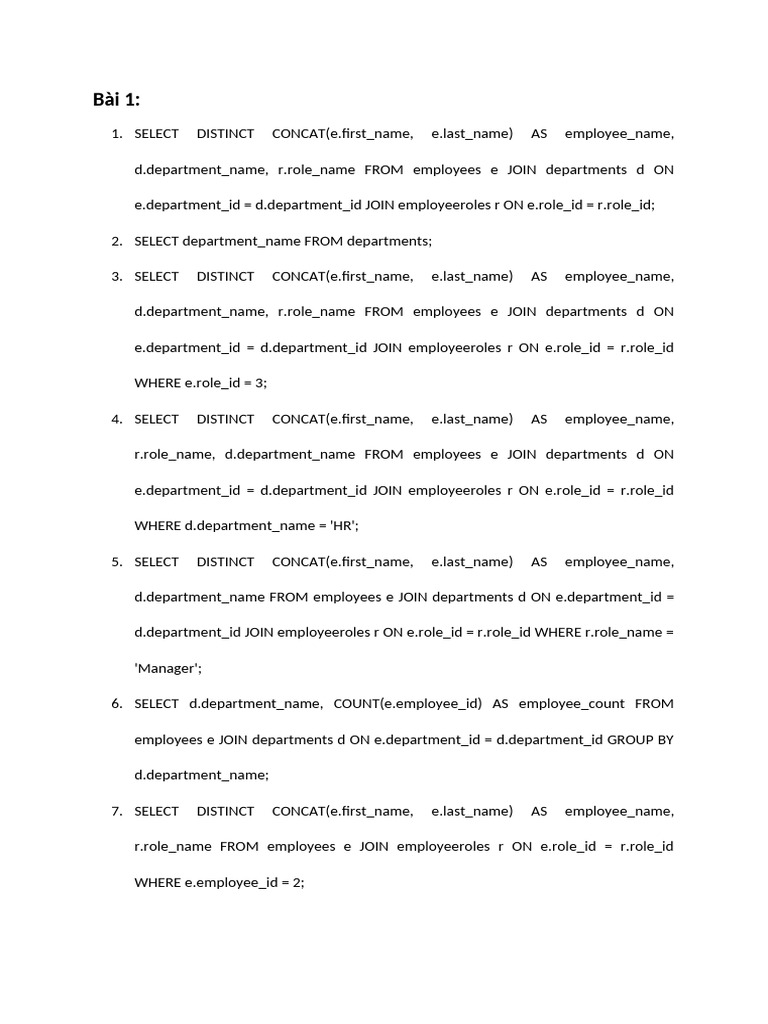 Bài 1:

1. SELECT DISTINCT CONCAT(e.first_name, e.last_name) AS employee_name, d.department_name, r.role_name FROM employees e JOIN departments d ON e.department_id = d.department_id JOIN employeeroles r ON e.role_id = r.role_id;

2. SELECT department_name FROM departments;

3. SELECT DISTINCT CONCAT(e.first_name, e.last_name) AS employee_name, d.department_name, r.role_name FROM employees e JOIN departments d ON e.department_id = d.department_id JOIN employeeroles r ON e.role_id = r.role_id WHERE e.role_id = 3;

4. SELECT DISTINCT CONCAT(e.first_name, e.last_name) AS employee_name, r.role_name, d.department_name FROM employees e JOIN departments d ON e.department_id = d.department_id JOIN employeeroles r ON e.role_id = r.role_id WHERE d.department_name = 'HR';

5. SELECT DISTINCT CONCAT(e.first_name, e.last_name) AS employee_name, d.department_name FROM employees e JOIN departments d ON e.department_id = d.department_id JOIN employeeroles r ON e.role_id = r.role_id WHERE r.role_name = 'Manager';

6. SELECT d.department_name, COUNT(e.employee_id) AS employee_count FROM employees e JOIN departments d ON e.department_id = d.department_id GROUP BY d.department_name;

7. SELECT DISTINCT CONCAT(e.first_name, e.last_name) AS employee_name, r.role_name FROM employees e JOIN employeeroles r ON e.role_id = r.role_id WHERE e.employee_id = 2;